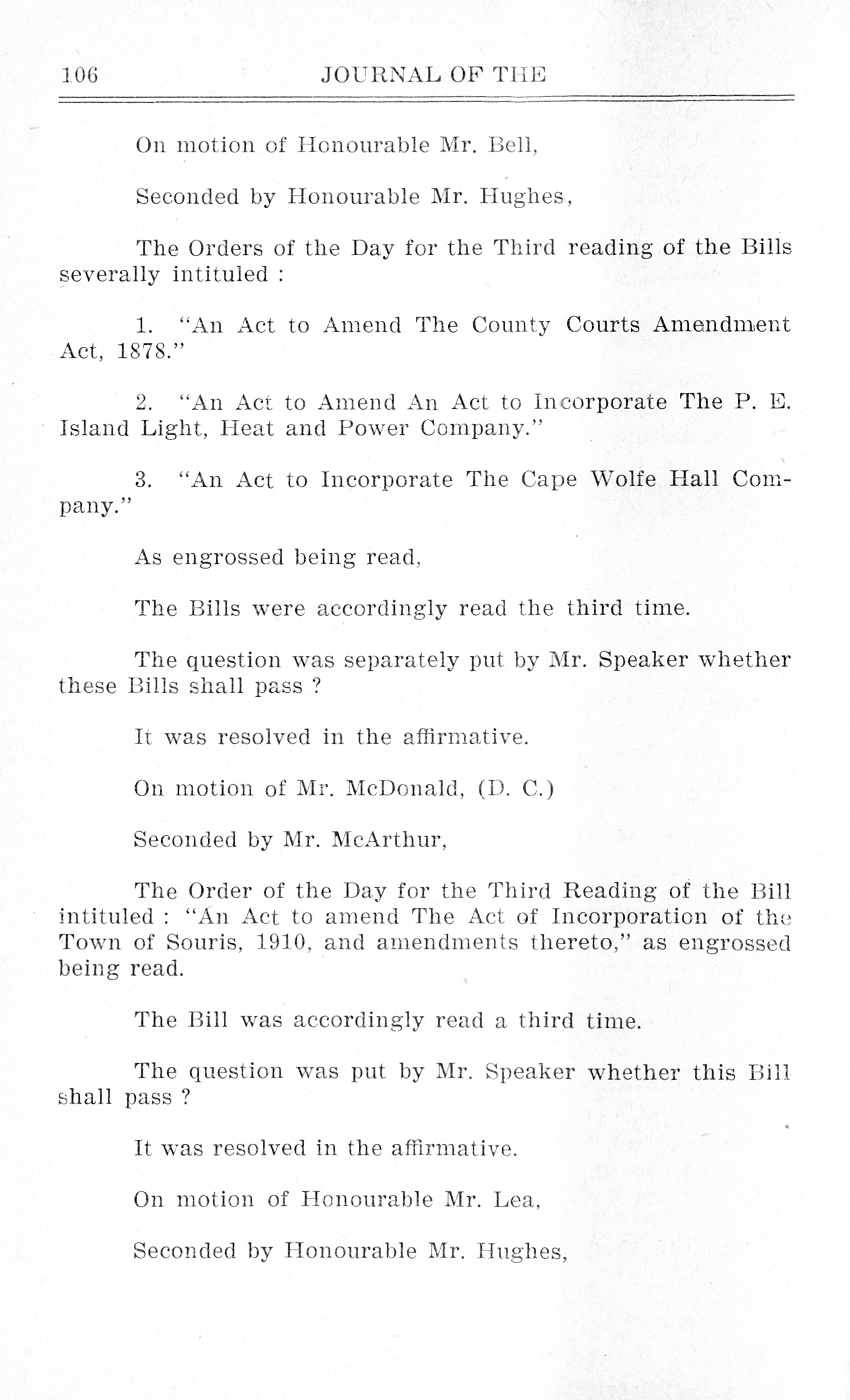 106 JOURNAL OF THE

On motion of Honourable Mr. Bell,

Seconded by Honourable Mr. Hughes,

The Orders of the Day for the Third reading of the Bills severally intituled :

1. "An Act to Amend The County Courts Amendment Act, 1878."

2. "An Act to Amend An Act to Incorporate The P. E. Island Light, Heat and Power Company."

3. "An Act to Incorporate The Cape Wolfe Hall Company."

As engrossed being read,

The Bills were accordingly read the third time.

The question was separately put by Mr. Speaker whether these Bills shall pass ?

It was resolved in the affirmative.

On motion of Mr. McDonald, (D. C.)

Seconded by Mr. McArthur,

The Order of the Day for the Third Reading of the Bill intituled : "An Act to amend The Act of Incorporation of the Town of Souris, 1910, and amendments thereto," as engrossed being read.

The Bill was accordingly read a third time.

The question was put by Mr. Speaker whether this Bill shall pass ?

It was resolved in the affirmative.

On motion of Honourable Mr. Lea,

Seconded by Honourable Mr. Hughes,